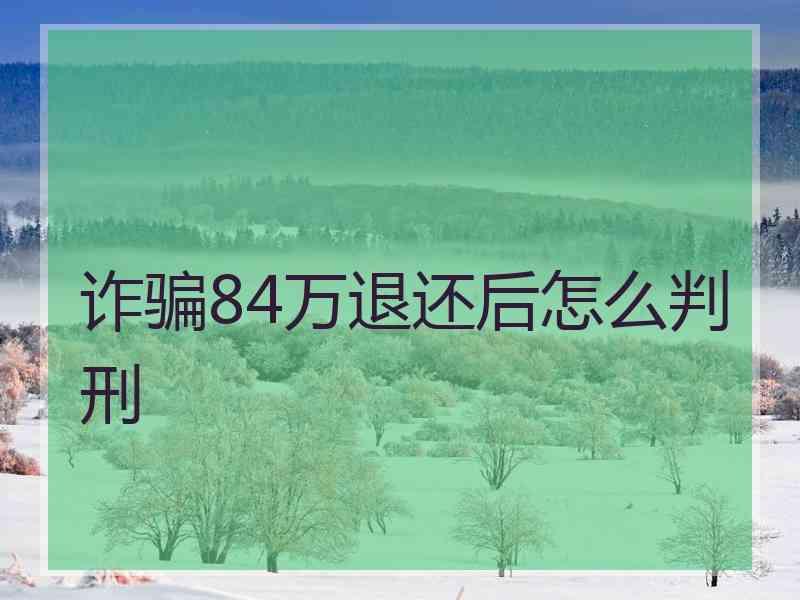 诈骗84万退还后怎么判刑